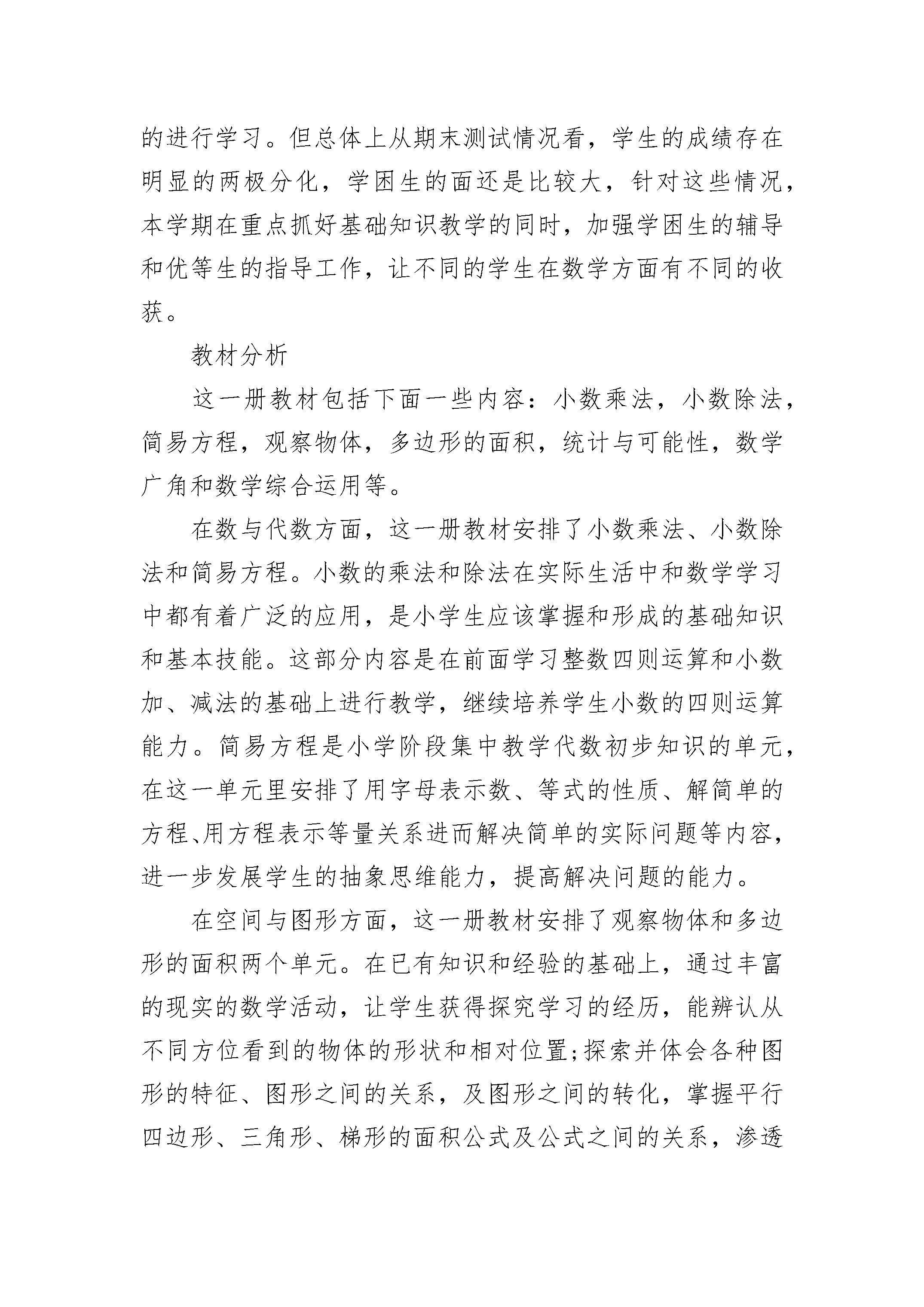 的进行学习。但总体上从期末测试情况看，学生的成绩存在明显的两极分化，学困生的面还是比较大，针对这些情况，本学期在重点抓好基础知识教学的同时，加强学困生的辅导和优等生的指导工作，让不同的学生在数学方面有不同的收获。

教材分析

这一册教材包括下面一些内容：小数乘法，小数除法，简易方程，观察物体，多边形的面积，统计与可能性，数学广角和数学综合运用等。

在数与代数方面，这一册教材安排了小数乘法、小数除法和简易方程。小数的乘法和除法在实际生活中和数学学习中都有着广泛的应用，是小学生应该掌握和形成的基础知识和基本技能。这部分内容是在前面学习整数四则运算和小数加、减法的基础上进行教学，继续培养学生小数的四则运算能力。简易方程是小学阶段集中教学代数初步知识的单元，在这一单元里安排了用字母表示数、等式的性质、解简单的方程、用方程表示等量关系进而解决简单的实际问题等内容，进一步发展学生的抽象思维能力，提高解决问题的能力。

在空间与图形方面，这一册教材安排了观察物体和多边形的面积两个单元。在已有知识和经验的基础上，通过丰富的现实的数学活动，让学生获得探究学习的经历，能辨认从不同方位看到的物体的形状和相对位置;探索并体会各种图形的特征、图形之间的关系，及图形之间的转化，掌握平行四边形、三角形、梯形的面积公式及公式之间的关系，渗透